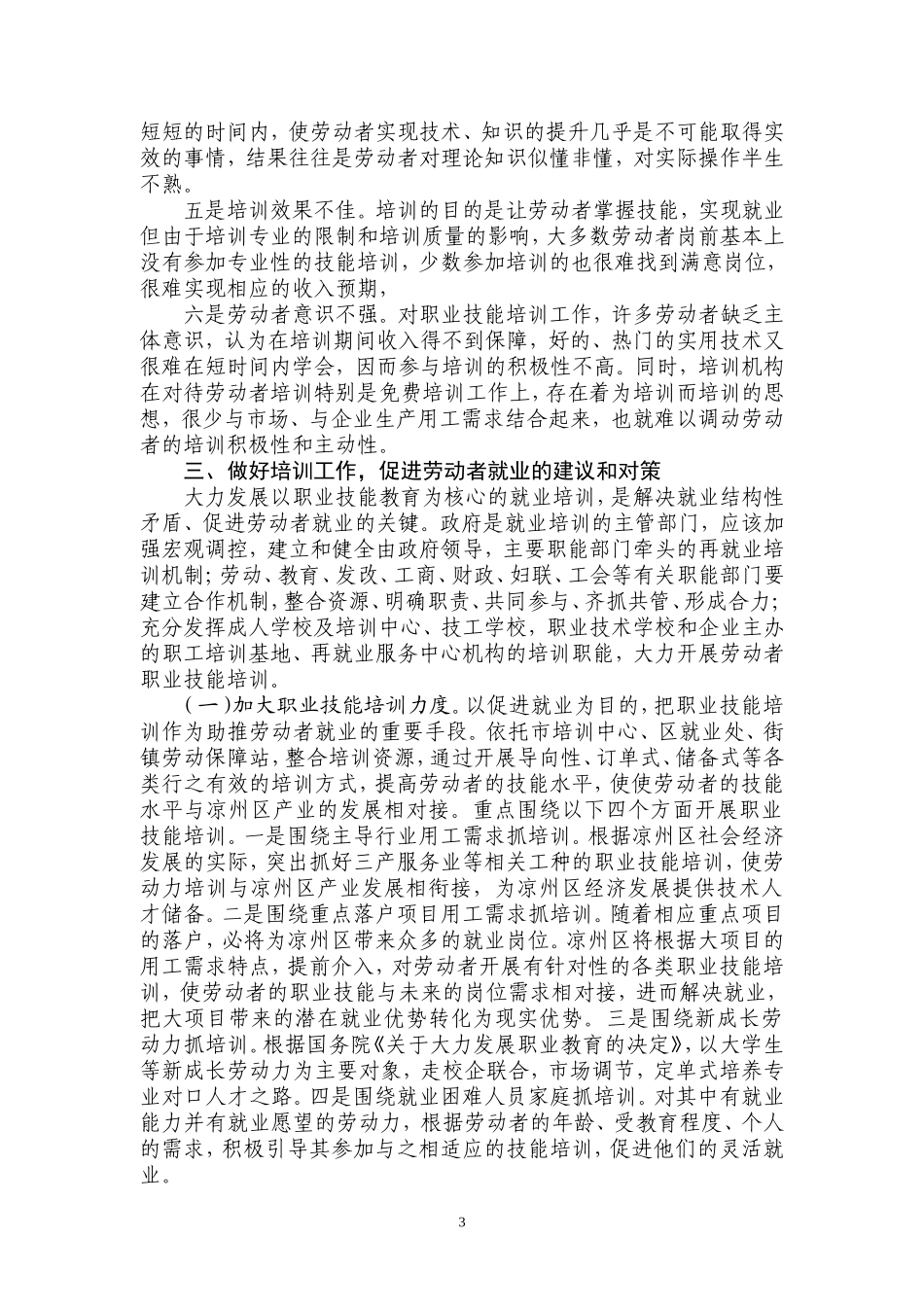 短短的时间内，使劳动者实现技术、知识的提升几乎是不可能取得实效的事情，结果往往是劳动者对理论知识似懂非懂，对实际操作半生不熟。

五是培训效果不佳。培训的目的是让劳动者掌握技能，实现就业但由于培训专业的限制和培训质量的影响，大多数劳动者岗前基本上没有参加专业性的技能培训，少数参加培训的也很难找到满意岗位，很难实现相应的收入预期，

六是劳动者意识不强。对职业技能培训工作，许多劳动者缺乏主体意识，认为在培训期间收入得不到保障，好的、热门的实用技术又很难在短时间内学会，因而参与培训的积极性不高。同时，培训机构在对待劳动者培训特别是免费培训工作上，存在着为培训而培训的思想，很少与市场、与企业生产用工需求结合起来，也就难以调动劳动者的培训积极性和主动性。

三、做好培训工作，促进劳动者就业的建议和对策

大力发展以职业技能教育为核心的就业培训，是解决就业结构性矛盾、促进劳动者就业的关键。政府是就业培训的主管部门，应该加强宏观调控，建立和健全由政府领导，主要职能部门牵头的再就业培训机制；劳动、教育、发改、工商、财政、妇联、工会等有关职能部门要建立合作机制，整合资源、明确职责、共同参与、齐抓共管、形成合力；充分发挥成人学校及培训中心、技工学校，职业技术学校和企业主办的职工培训基地、再就业服务中心机构的培训职能，大力开展劳动者职业技能培训。

(一)加大职业技能培训力度。以促进就业为目的，把职业技能培训作为助推劳动者就业的重要手段。依托市培训中心、区就业处、街镇劳动保障站，整合培训资源，通过开展导向性、订单式、储备式等各类行之有效的培训方式，提高劳动者的技能水平，使使劳动者的技能水平与凉州区产业的发展相对接。重点围绕以下四个方面开展职业技能培训。一是围绕主导行业用工需求抓培训。根据凉州区社会经济发展的实际，突出抓好三产服务业等相关工种的职业技能培训，使劳动力培训与凉州区产业发展相衔接，为凉州区经济发展提供技术人才储备。二是围绕重点落户项目用工需求抓培训。随着相应重点项目的落户，必将为凉州区带来众多的就业岗位。凉州区将根据大项目的用工需求特点，提前介入，对劳动者开展有针对性的各类职业技能培训，使劳动者的职业技能与未来的岗位需求相对接，进而解决就业，把大项目带来的潜在就业优势转化为现实优势。三是围绕新成长劳动力抓培训。根据国务院《关于大力发展职业教育的决定》，以大学生等新成长劳动力为主要对象，走校企联合，市场调节，定单式培养专业对口人才之路。四是围绕就业困难人员家庭抓培训。对其中有就业能力并有就业愿望的劳动力，根据劳动者的年龄、受教育程度、个人的需求，积极引导其参加与之相适应的技能培训，促进他们的灵活就业。

3